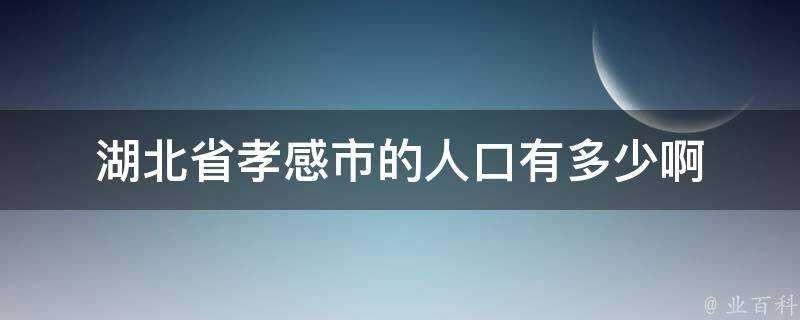 湖北省孝感市的人口有多少啊

@ 业百科